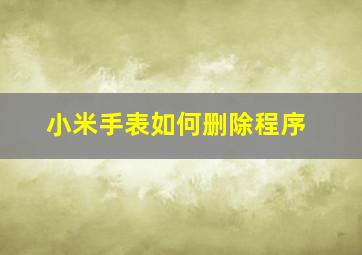 小米手表如何删除程序